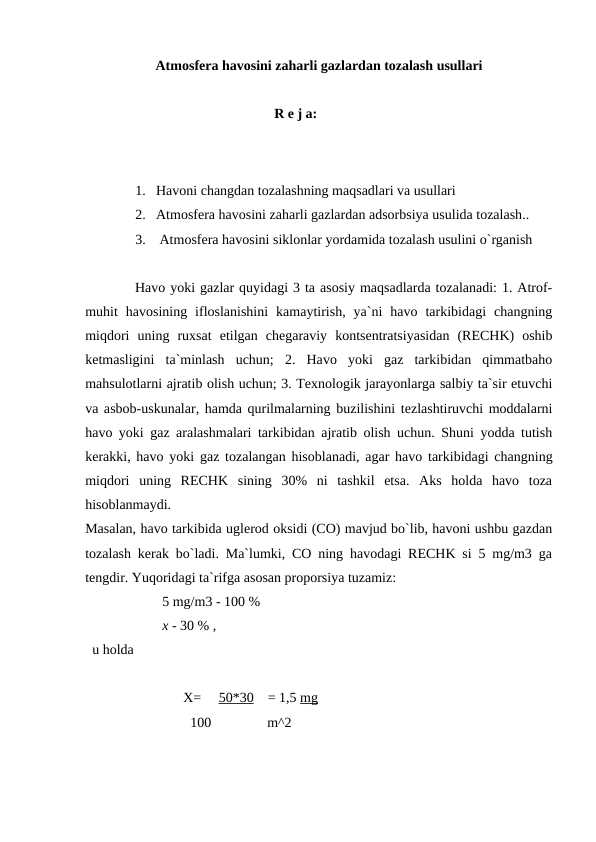 Atmosfera havosini zaharli gazlardan tozalash usullari

R e j a:

1. Havoni changdan tozalashning maqsadlari va usullari
2. Atmosfera havosini zaharli gazlardan adsorbsiya usulida tozalash..
3. Atmosfera havosini siklonlar yordamida tozalash usulini o`rganish

Havo yoki gazlar quyidagi 3 ta asosiy maqsadlarda tozalanadi: 1. Atrof-muhit havosining ifloslanishini kamaytirish, ya`ni havo tarkibidagi changning miqdori uning ruxsat etilgan chegaraviy kontsentratsiyasidan (RECHK) oshib ketmasligini ta`minlash uchun; 2. Havo yoki gaz tarkibidan qimmatbaho mahsulotlarni ajratib olish uchun; 3. Texnologik jarayonlarga salbiy ta`sir etuvchi va asbob-uskunalar, hamda qurilmalarning buzilishini tezlashtiruvchi moddalarni havo yoki gaz aralashmalari tarkibidan ajratib olish uchun. Shuni yodda tutish kerakki, havo yoki gaz tozalangan hisoblanadi, agar havo tarkibidagi changning miqdori uning RECHK sining 30% ni tashkil etsa. Aks holda havo toza hisoblanmaydi.
Masalan, havo tarkibida uglerod oksidi (CO) mavjud bo`lib, havoni ushbu gazdan tozalash kerak bo`ladi. Ma`lumki, CO ning havodagi RECHK si 5 mg/m3 ga tengdir. Yuqoridagi ta`rifga asosan proporsiya tuzamiz:
5 mg/m3 - 100 %
x - 30 % ,
u holda

X= 50*30 = 1,5 mg
100 m^2